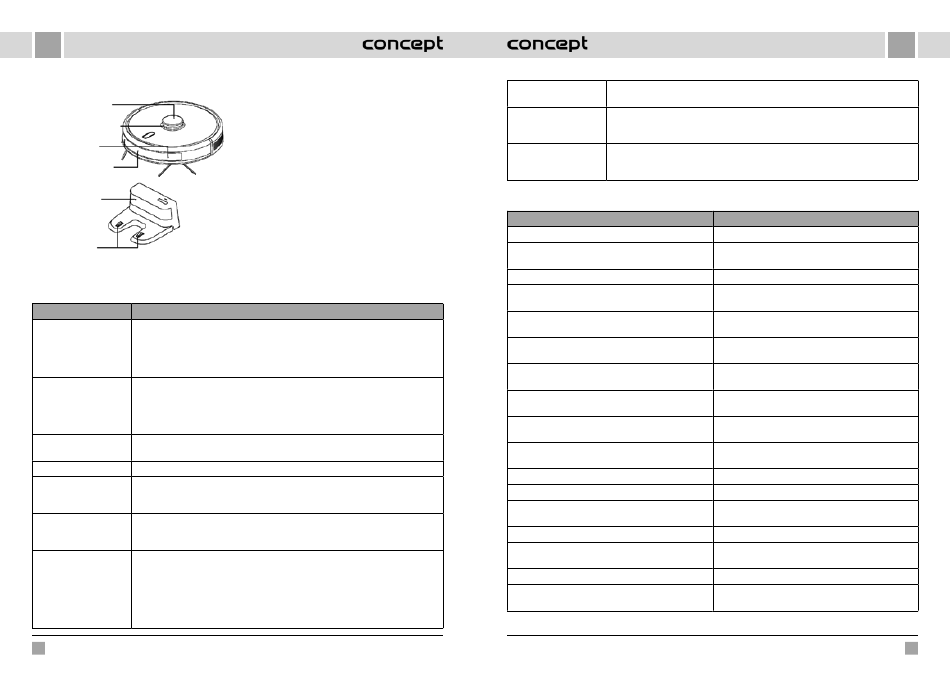 concept

concept